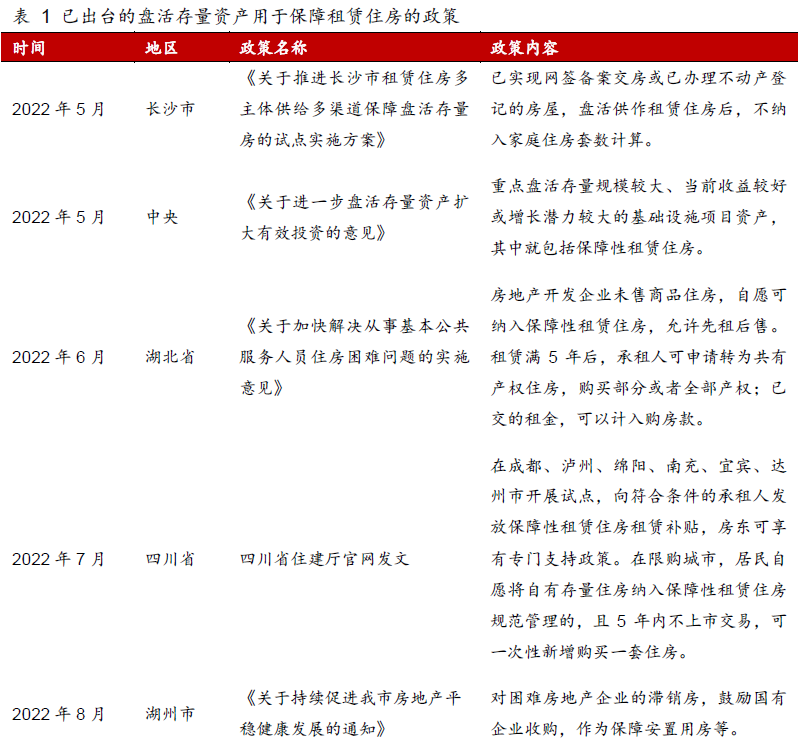 表1已出台的盘活存量资产用于保障租赁住房的政策

| 时间 | 地区 | 政策名称 | 政策内容 |
|---|---|---|---|
| 2022年5月 | 长沙市 | 《关于推进长沙市租赁住房多主体供给多渠道保障盘活存量房的试点实施方案》 | 已实现网签备案交房或已办理不动产登记的房屋，盘活供作租赁住房后，不纳入家庭住房套数计算。 |
| 2022年5月 | 中央 | 《关于进一步盘活存量资产扩大有效投资的意见》 | 重点盘活存量规模较大、当前收益较好或增长潜力较大的基础设施项目资产，其中就包括保障性租赁住房。 |
| 2022年6月 | 湖北省 | 《关于加快解决从事基本公共服务人员住房困难问题的实施意见》 | 房地产开发企业未售商品住房，自愿可纳入保障性租赁住房，允许先租后售。租赁满5年后，承租人可申请转为共有产权住房，购买部分或者全部产权；已交的租金，可以计入购房款。 |
| 2022年7月 | 四川省 | 四川省住建厅官网发文 | 在成都、泸州、绵阳、南充、宜宾、达州市开展试点，向符合条件的承租人发放保障性租赁住房租赁补贴，房东可享有专门支持政策。在限购城市，居民自愿将自有存量住房纳入保障性租赁住房规范管理的，且5年内不上市交易，可一次性新增购买一套住房。 |
| 2022年8月 | 湖州市 | 《关于持续促进我市房地产平稳健康发展的通知》 | 对困难房地产企业的滞销房，鼓励国有企业收购，作为保障安置用房等。 |